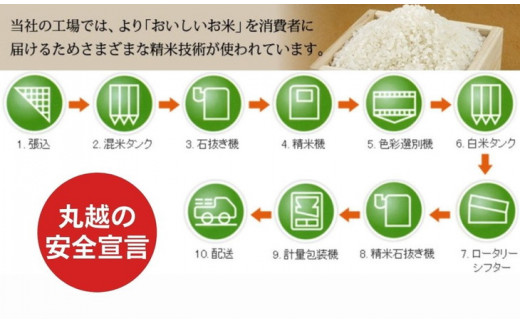 当社の工場では、より「おいしいお米」を消費者に届けるためさまざまな精米技術が使われています。

1. 張込

2. 混米タンク

3. 石抜き機

4. 精米機

5. 色彩選別機

6. 白米タンク

7. ロータリーシフター

8. 精米石抜き機

9. 計量包装機

10. 配送

丸越の安全宣言